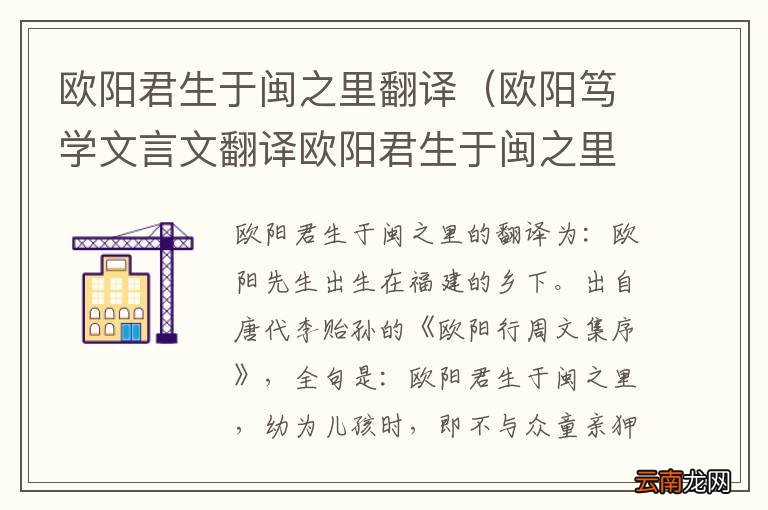 欧阳君生于闽之里翻译（欧阳笃学文言文翻译欧阳君生于闽之里

欧阳君生于闽之里的翻译为：欧阳先生出生在福建的乡下。出自唐代李贻孙的《欧阳行周文集序》，全句是：欧阳君生于闽之里，幼为儿孩时，即不与众童亲狎

云南龙网